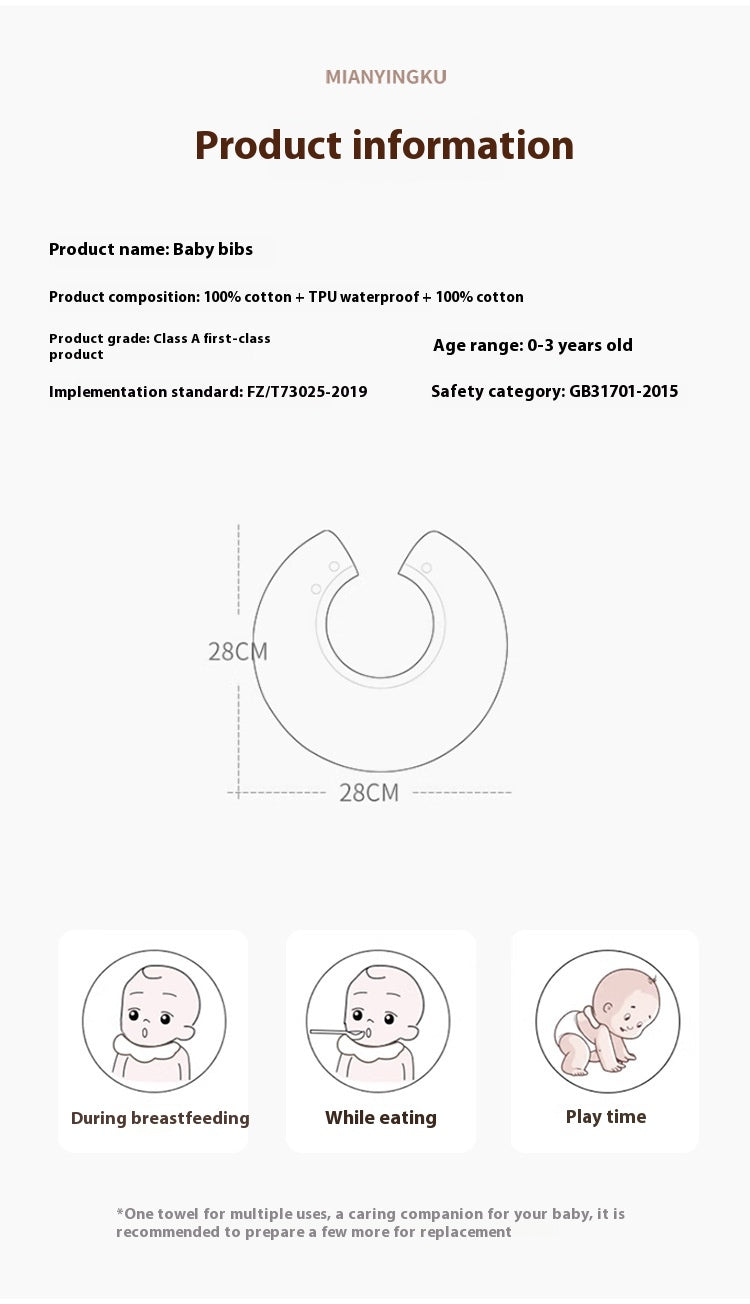 MIANYINGKU

Product information

Product name: Baby bibs

Product composition: 100% cotton + TPU waterproof + 100% cotton

Product grade: Class A first-class product

Age range: 0-3 years old

Implementation standard: FZ/T73025-2019

Safety category: GB31701-2015

28CM

28CM

During breastfeeding

While eating

Play time

*One towel for multiple uses, a caring companion for your baby, it is recommended to prepare a few more for replacement